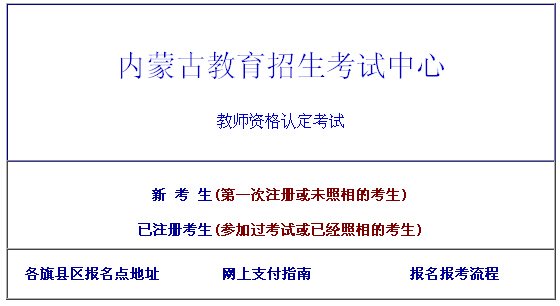 内蒙古教育招生考试中心

教师资格认定考试

新 考 生 (第一次注册或未照相的考生)

已注册考生 (参加过考试或已经照相的考生)

各旗县区报名点地址

网上支付指南

报名报考流程